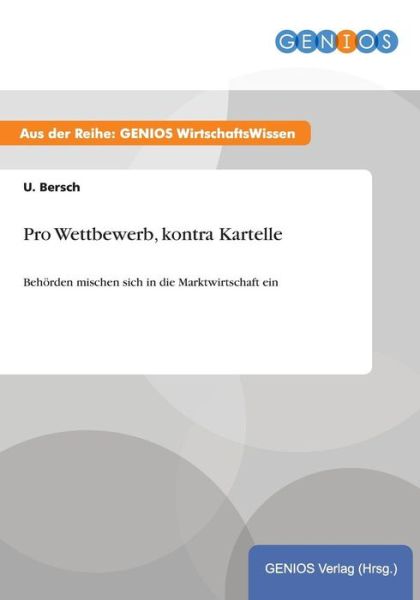 GENIOS

Aus der Reihe: GENIOS WirtschaftsWissen

U. Bersch

Pro Wettbewerb, kontra Kartelle

Behörden mischen sich in die Marktwirtschaft ein

GENIOS Verlag (Hrsg.)